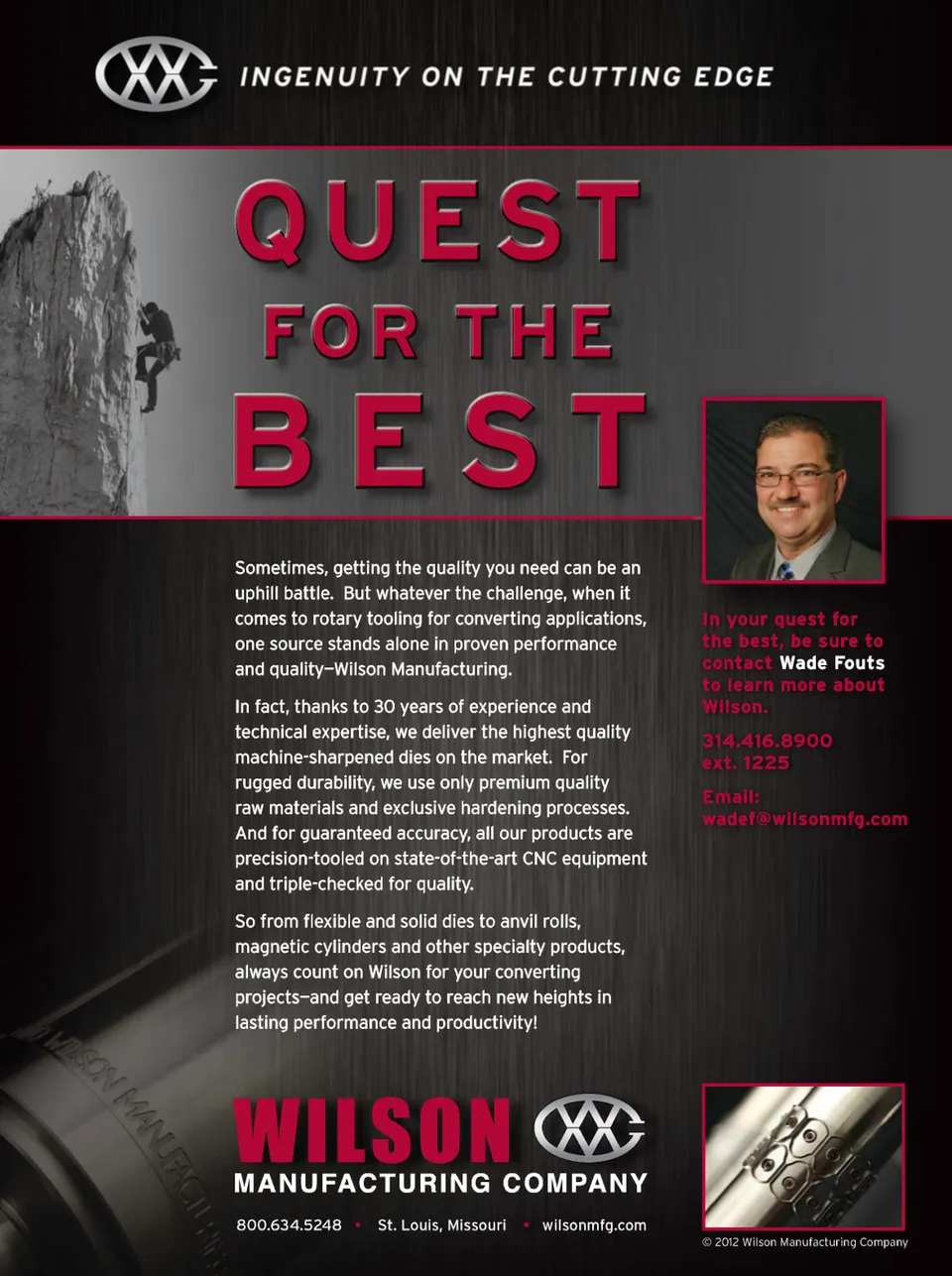 INGENUITY ON THE CUTTING EDGE

QUEST FOR THE BEST

Sometimes, getting the quality you need can be an uphill battle. But whatever the challenge, when it comes to rotary tooling for converting applications, one source stands alone in proven performance and quality—Wilson Manufacturing.

In fact, thanks to 30 years of experience and technical expertise, we deliver the highest quality machine-sharpened dies on the market. For rugged durability, we use only premium quality raw materials and exclusive hardening processes. And for guaranteed accuracy, all our products are precision-tooled on state-of-the-art CNC equipment and triple-checked for quality.

So from flexible and solid dies to anvil rolls, magnetic cylinders and other specialty products, always count on Wilson for your converting projects—and get ready to reach new heights in lasting performance and productivity!

In your quest for the best, be sure to contact Wade Fouts to learn more about Wilson.

314.416.8900
ext. 1225

Email:
wadef@wilsonmfg.com

WILSON
MANUFACTURING COMPANY

800.634.5248 • St. Louis, Missouri • wilsonmfg.com

© 2012 Wilson Manufacturing Company